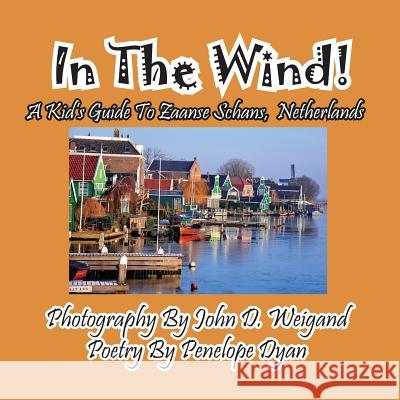 In The Wind!
A Kid's Guide To Zaanse Schans, Netherlands

Photography By John D. Weigand
Poetry By Penelope Dyan

Kraina Książek